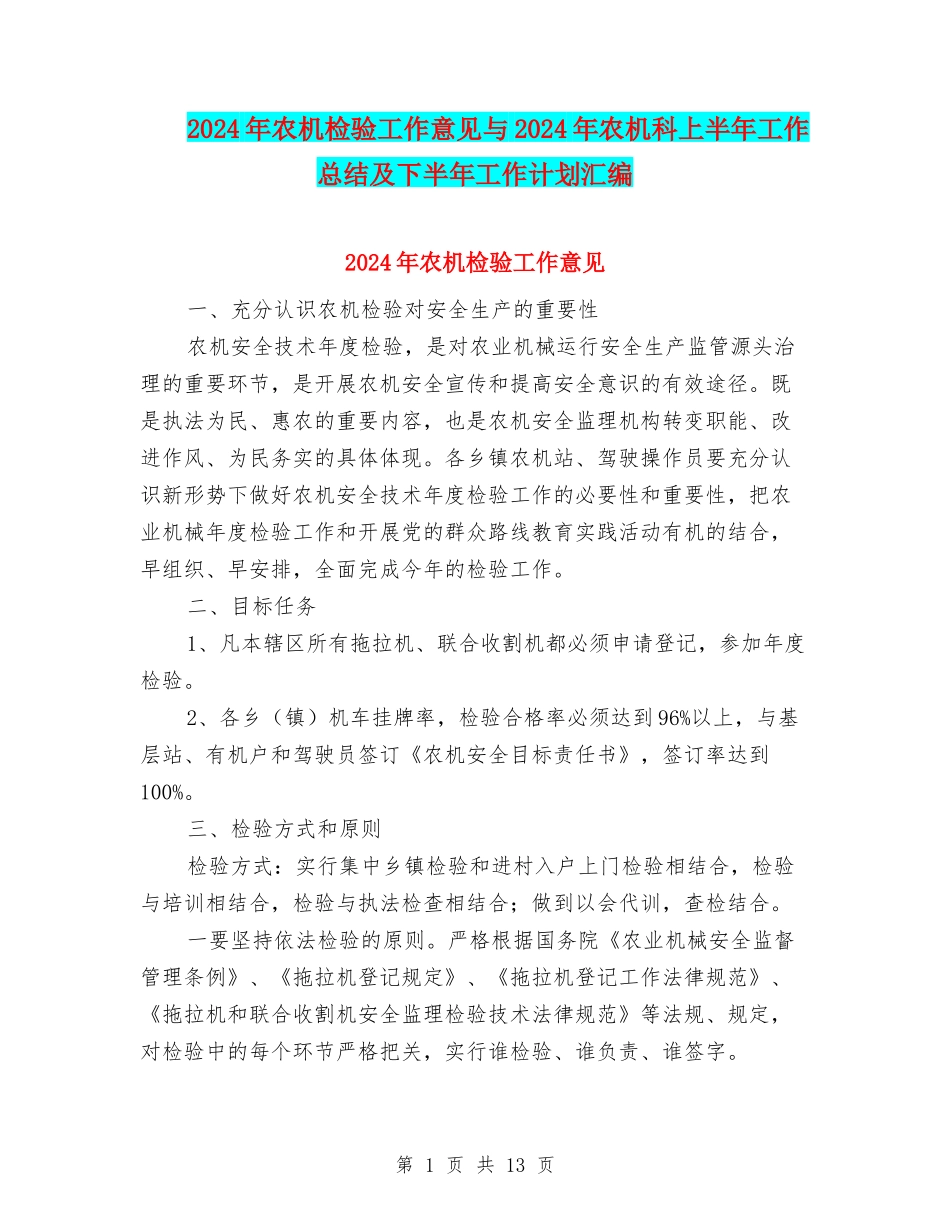 2024年农机检验工作意见与2024年农机科上半年工作总结及下半年工作计划汇编

2024年农机检验工作意见

一、充分认识农机检验对安全生产的重要性

农机安全技术年度检验，是对农业机械运行安全生产监管源头治理的重要环节，是开展农机安全宣传和提高安全意识的有效途径。既是执法为民、惠农的重要内容，也是农机安全监理机构转变职能、改进作风、为民务实的具体体现。各乡镇农机站、驾驶操作员要充分认识新形势下做好农机安全技术年度检验工作的必要性和重要性，把农业机械年度检验工作和开展党的群众路线教育实践活动有机的结合，早组织、早安排，全面完成今年的检验工作。

二、目标任务

1、凡本辖区所有拖拉机、联合收割机都必须申请登记，参加年度检验。

2、各乡（镇）机车挂牌率，检验合格率必须达到96%以上，与基层站、有机户和驾驶员签订《农机安全目标责任书》，签订率达到100%。

三、检验方式和原则

检验方式：实行集中乡镇检验和进村入户上门检验相结合，检验与培训相结合，检验与执法检查相结合；做到以会代训，查检结合。

一要坚持依法检验的原则。严格根据国务院《农业机械安全监督管理条例》、《拖拉机登记规定》、《拖拉机登记工作法律规范》、《拖拉机和联合收割机安全监理检验技术法律规范》等法规、规定，对检验中的每个环节严格把关，实行谁检验、谁负责、谁签字。

第 1 页 共 13 页